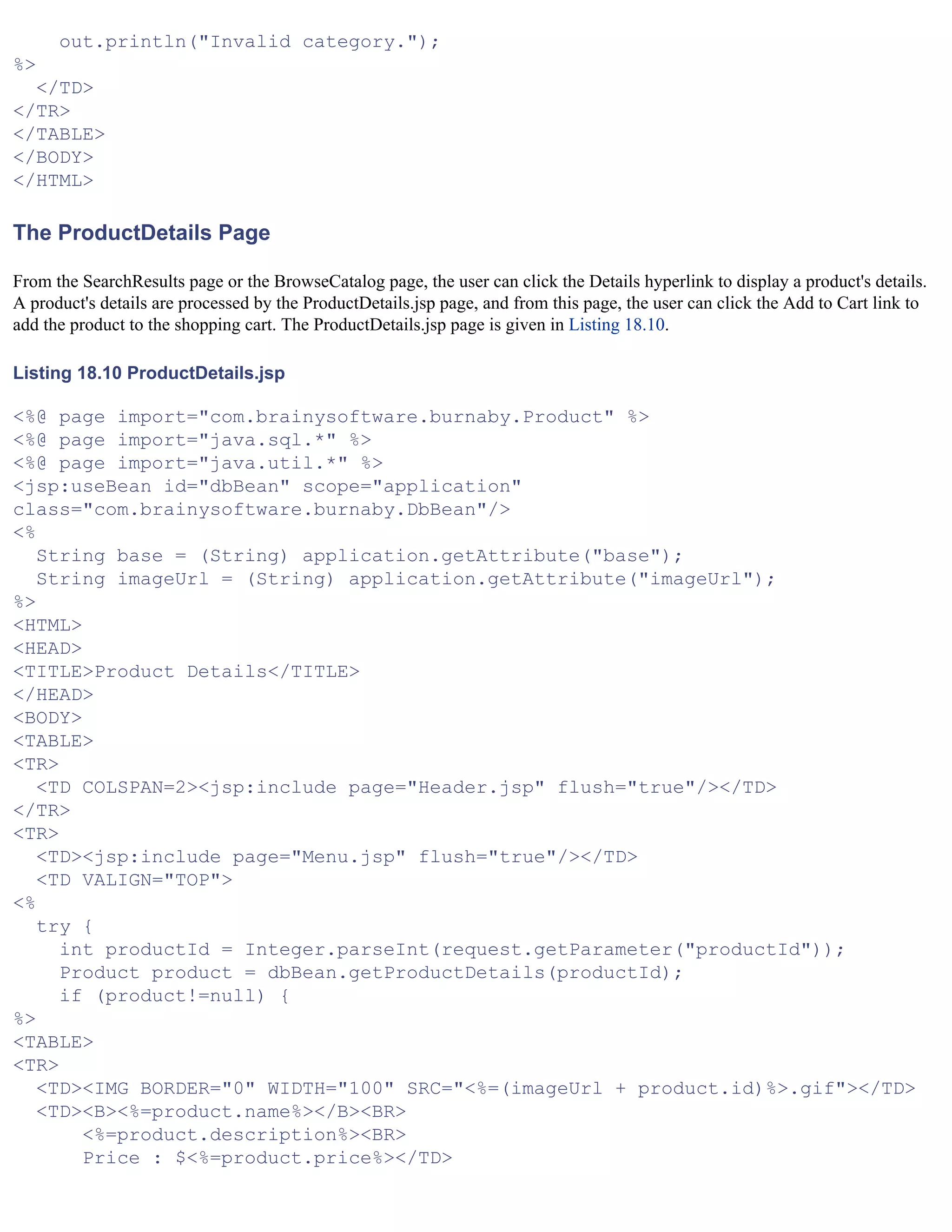 out.println("Invalid category.");
%>
  </TD>
</TR>
</TABLE>
</BODY>
</HTML>

The ProductDetails Page

From the SearchResults page or the BrowseCatalog page, the user can click the Details hyperlink to display a product's details. A product's details are processed by the ProductDetails.jsp page, and from this page, the user can click the Add to Cart link to add the product to the shopping cart. The ProductDetails.jsp page is given in Listing 18.10.

Listing 18.10 ProductDetails.jsp

<%@ page import="com.brainysoftware.burnaby.Product" %>
<%@ page import="java.sql.*" %>
<%@ page import="java.util.*" %>
<jsp:useBean id="dbBean" scope="application"
class="com.brainysoftware.burnaby.DbBean"/>
<%
  String base = (String) application.getAttribute("base");
  String imageUrl = (String) application.getAttribute("imageUrl");
%>
<HTML>
<HEAD>
<TITLE>Product Details</TITLE>
</HEAD>
<BODY>
<TABLE>
<TR>
  <TD COLSPAN=2><jsp:include page="Header.jsp" flush="true"/></TD>
</TR>
<TR>
  <TD><jsp:include page="Menu.jsp" flush="true"/></TD>
  <TD VALIGN="TOP">
<%
  try {
    int productId = Integer.parseInt(request.getParameter("productId"));
    Product product = dbBean.getProductDetails(productId);
    if (product!=null) {
%>
<TABLE>
<TR>
  <TD><IMG BORDER="0" WIDTH="100" SRC="<%=(imageUrl + product.id)%>.gif"></TD>
  <TD><B><%=product.name%></B><BR>
      <%=product.description%><BR>
      Price : $<%=product.price%></TD>